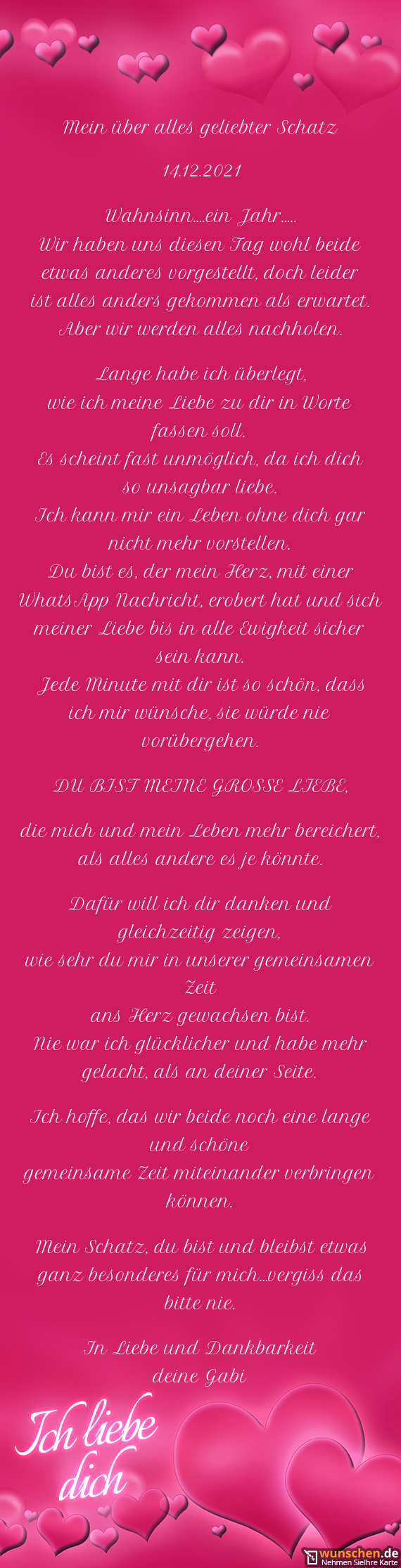 Mein über alles geliebter Schatz

14.12.2021

Wahnsinn....ein Jahr.....
Wir haben uns diesen Tag wohl beide etwas anderes vorgestellt, doch leider ist alles anders gekommen als erwartet. Aber wir werden alles nachholen.

Lange habe ich überlegt,
wie ich meine Liebe zu dir in Worte fassen soll.
Es scheint fast unmöglich, da ich dich so unsagbar liebe.
Ich kann mir ein Leben ohne dich gar nicht mehr vorstellen.
Du bist es, der mein Herz, mit einer WhatsApp Nachricht, erobert hat und sich meiner Liebe bis in alle Ewigkeit sicher sein kann.
Jede Minute mit dir ist so schön, dass ich mir wünsche, sie würde nie vorübergehen.

DU BIST MEINE GROSSE LIEBE,

die mich und mein Leben mehr bereichert, als alles andere es je könnte.

Dafür will ich dir danken und gleichzeitig zeigen,
wie sehr du mir in unserer gemeinsamen Zeit
ans Herz gewachsen bist.
Nie war ich glücklicher und habe mehr gelacht, als an deiner Seite.

Ich hoffe, das wir beide noch eine lange und schöne
gemeinsame Zeit miteinander verbringen können.

Mein Schatz, du bist und bleibst etwas ganz besonderes für mich...vergiss das bitte nie.

In Liebe und Dankbarkeit
deine Gabi

Ich liebe dich

wunschen.de
Nehmen SieIhre Karte